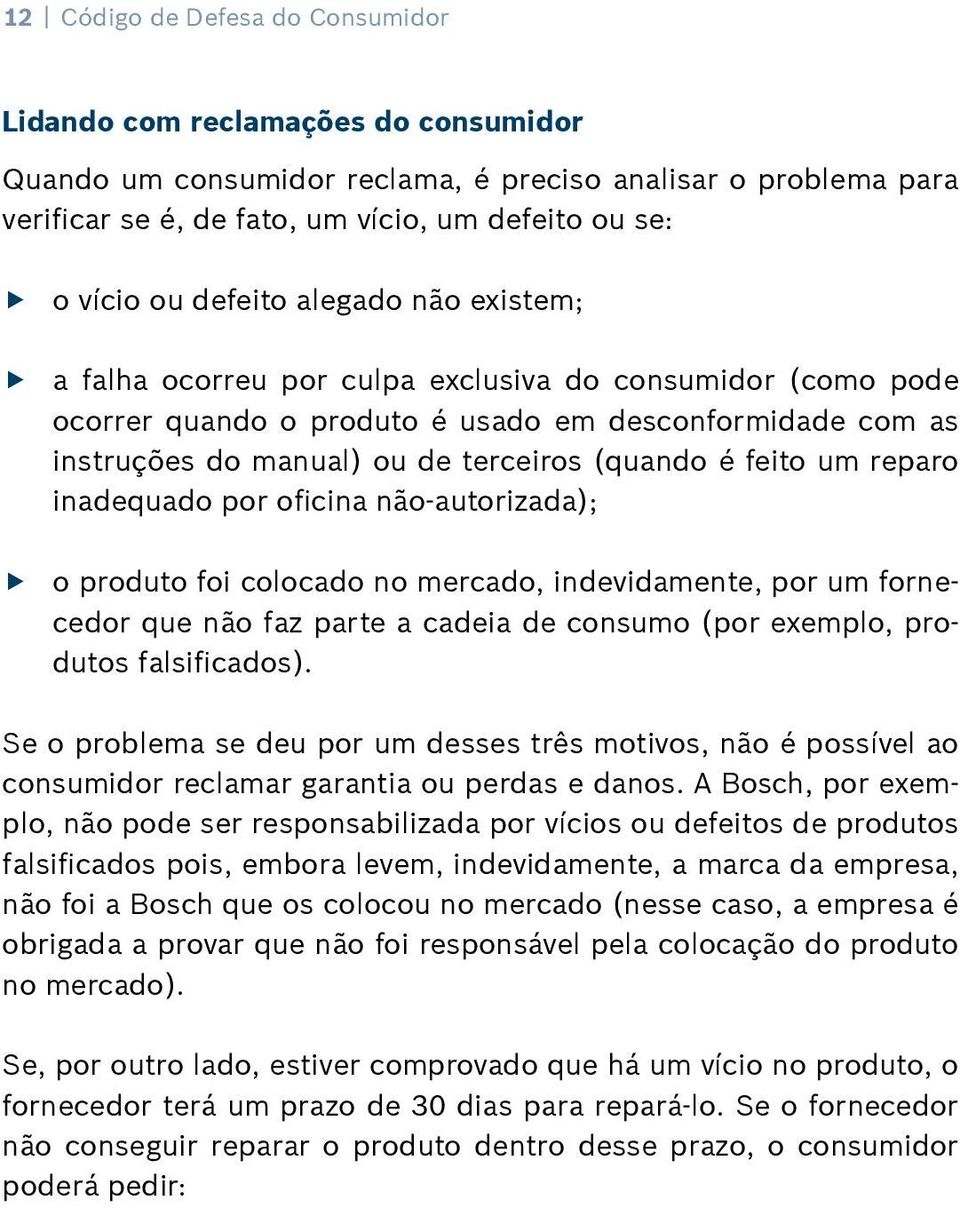 12 | Código de Defesa do Consumidor

Lidando com reclamações do consumidor

Quando um consumidor reclama, é preciso analisar o problema para verificar se é, de fato, um vício, um defeito ou se:

▶ o vício ou defeito alegado não existem;

▶ a falha ocorreu por culpa exclusiva do consumidor (como pode ocorrer quando o produto é usado em desconformidade com as instruções do manual) ou de terceiros (quando é feito um reparo inadequado por oficina não-autorizada);

▶ o produto foi colocado no mercado, indevidamente, por um fornecedor que não faz parte a cadeia de consumo (por exemplo, produtos falsificados).

Se o problema se deu por um desses três motivos, não é possível ao consumidor reclamar garantia ou perdas e danos. A Bosch, por exemplo, não pode ser responsabilizada por vícios ou defeitos de produtos falsificados pois, embora levem, indevidamente, a marca da empresa, não foi a Bosch que os colocou no mercado (nesse caso, a empresa é obrigada a provar que não foi responsável pela colocação do produto no mercado).

Se, por outro lado, estiver comprovado que há um vício no produto, o fornecedor terá um prazo de 30 dias para repará-lo. Se o fornecedor não conseguir reparar o produto dentro desse prazo, o consumidor poderá pedir: